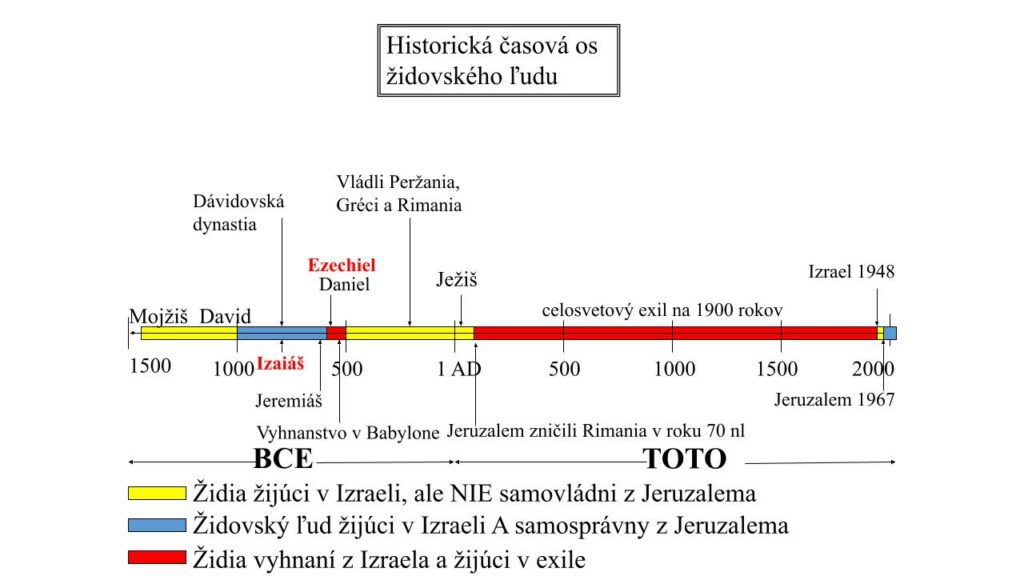 Historická časová os židovského ľudu

Dávidovská dynastia

Vládli Peržania, Gréci a Rimania

Ezechiel
Daniel

Ježiš

Izrael 1948

Mojžiš David

celosvetový exil na 1900 rokov

1500 1000 Izaiáš 500 1 AD 500 1000 1500 2000

Jeremiáš

Jeruzalem 1967

Vyhnanstvo v Babylone

Jeruzalem zničili Rimania v roku 70 nl

BCE

TOTO

Židia žijúci v Izraeli, ale NIE samovládni z Jeruzalema

Židovský ľud žijúci v Izraeli A samosprávny z Jeruzalema

Židia vyhnaní z Izraela a žijúci v exile